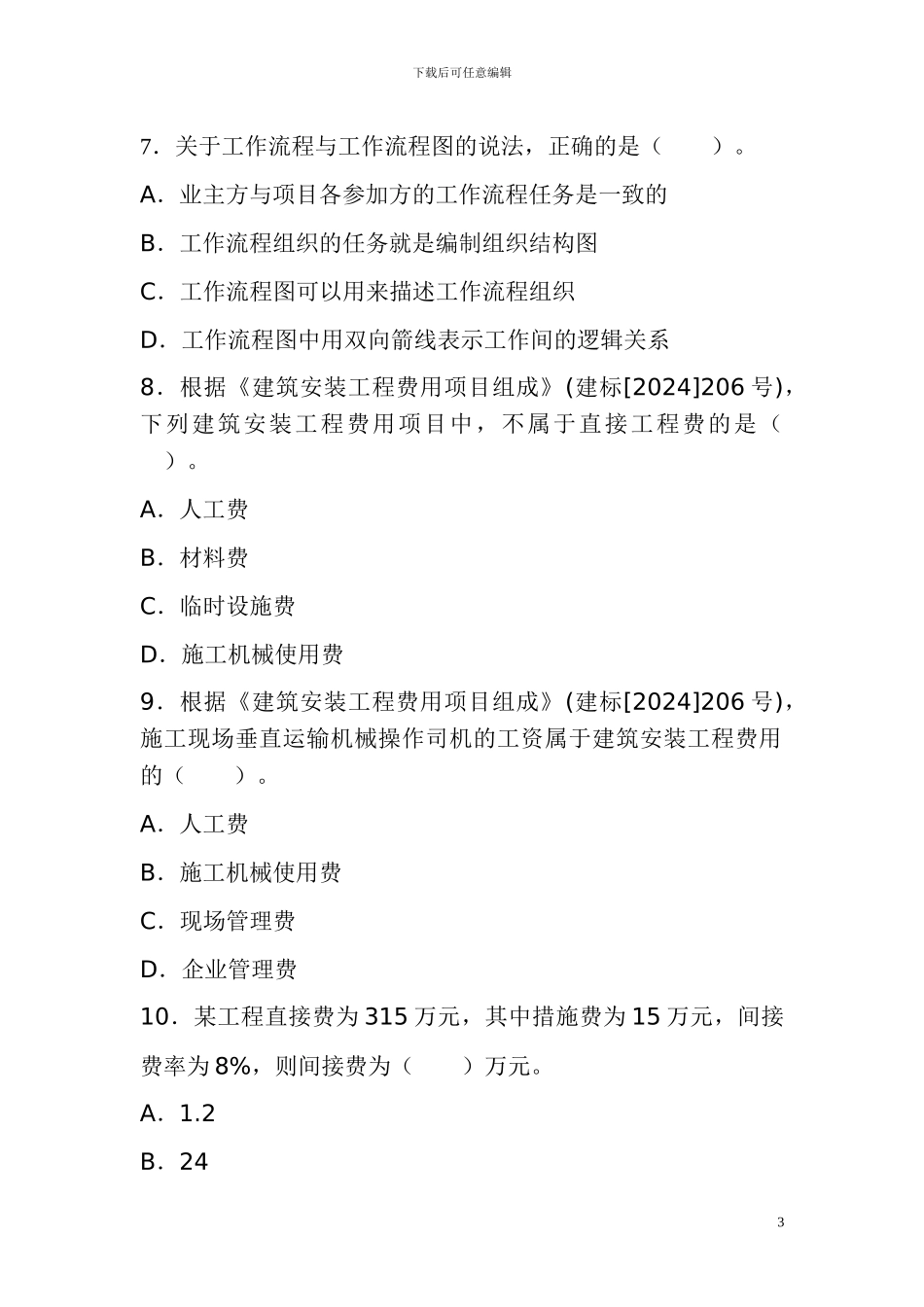 下载后可任意编辑

7．关于工作流程与工作流程图的说法，正确的是（　　）。

A．业主方与项目各参加方的工作流程任务是一致的

B．工作流程组织的任务就是编制组织结构图

C．工作流程图可以用来描述工作流程组织

D．工作流程图中用双向箭线表示工作间的逻辑关系

8．根据《建筑安装工程费用项目组成》(建标[2024]206 号)，下列建筑安装工程费用项目中，不属于直接工程费的是（　　）。

A．人工费

B．材料费

C．临时设施费

D．施工机械使用费

9．根据《建筑安装工程费用项目组成》(建标[2024]206 号)，施工现场垂直运输机械操作司机的工资属于建筑安装工程费用的（　　）。

A．人工费

B．施工机械使用费

C．现场管理费

D．企业管理费

10．某工程直接费为 315 万元，其中措施费为 15 万元，间接费率为 8%，则间接费为（　　）万元。

A．1.2

B．24

3